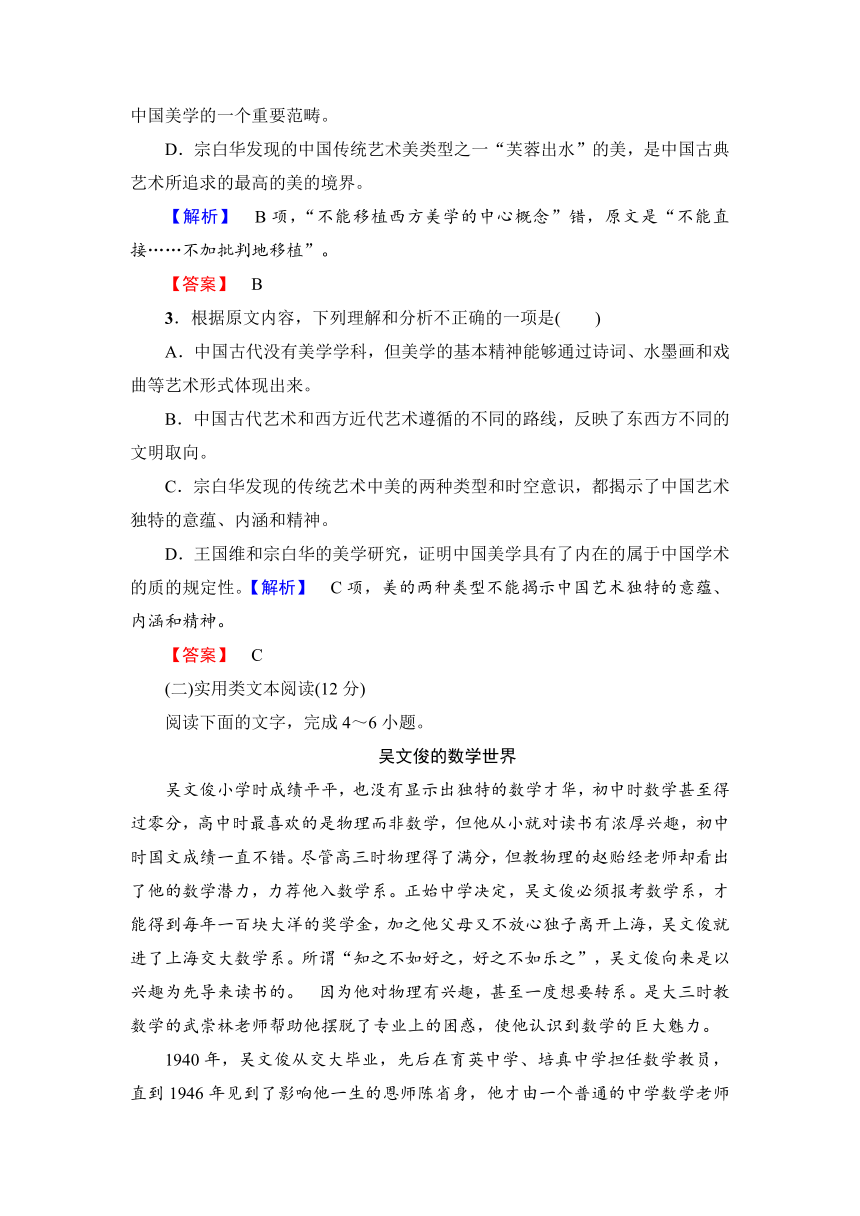 中国美学的一个重要范畴。

D．宗白华发现的中国传统艺术美类型之一“芙蓉出水”的美，是中国古典艺术所追求的最高的美的境界。

【解析】 B项，“不能移植西方美学的中心概念”错，原文是“不能直接……不加批判地移植”。

【答案】 B

3．根据原文内容，下列理解和分析不正确的一项是(　　)

A．中国古代没有美学学科，但美学的基本精神能够通过诗词、水墨画和戏曲等艺术形式体现出来。

B．中国古代艺术和西方近代艺术遵循的不同的路线，反映了东西方不同的文明取向。

C．宗白华发现的传统艺术中美的两种类型和时空意识，都揭示了中国艺术独特的意蕴、内涵和精神。

D．王国维和宗白华的美学研究，证明中国美学具有了内在的属于中国学术的质的规定性。【解析】 C项，美的两种类型不能揭示中国艺术独特的意蕴、内涵和精神。

【答案】 C

(二)实用类文本阅读(12分)

阅读下面的文字，完成4～6小题。

吴文俊的数学世界

吴文俊小学时成绩平平，也没有显示出独特的数学才华，初中时数学甚至得过零分，高中时最喜欢的是物理而非数学，但他从小就对读书有浓厚兴趣，初中时国文成绩一直不错。尽管高三时物理得了满分，但教物理的赵贻经老师却看出了他的数学潜力，力荐他入数学系。正始中学决定，吴文俊必须报考数学系，才能得到每年一百块大洋的奖学金，加之他父母又不放心独子离开上海，吴文俊就进了上海交大数学系。所谓“知之不如好之，好之不如乐之”，吴文俊向来是以兴趣为先导来读书的。 因为他对物理有兴趣，甚至一度想要转系。是大三时教数学的武崇林老师帮助他摆脱了专业上的困惑，使他认识到数学的巨大魅力。

1940年，吴文俊从交大毕业，先后在育英中学、培真中学担任数学教员，直到1946年见到了影响他一生的恩师陈省身，他才由一个普通的中学数学老师